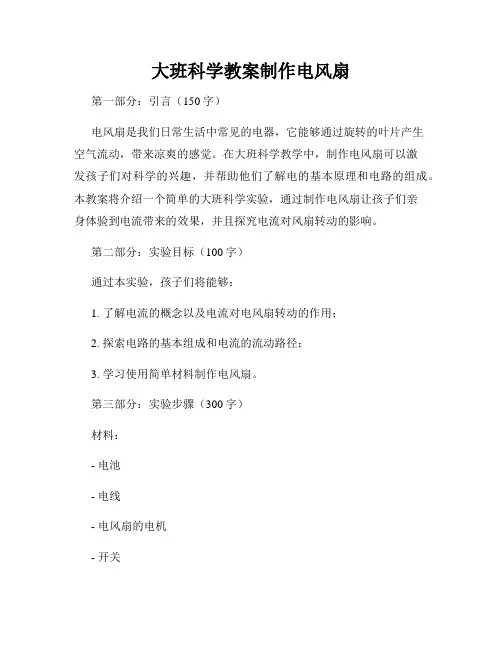 大班科学教案制作电风扇

第一部分：引言（150字）

电风扇是我们日常生活中常见的电器，它能够通过旋转的叶片产生空气流动，带来凉爽的感觉。在大班科学教学中，制作电风扇可以激发孩子们对科学的兴趣，并帮助他们了解电的基本原理和电路的组成。本教案将介绍一个简单的大班科学实验，通过制作电风扇让孩子们亲身体验到电流带来的效果，并且探究电流对风扇转动的影响。

第二部分：实验目标（100字）

通过本实验，孩子们将能够：

1. 了解电流的概念以及电流对电风扇转动的作用；

2. 探索电路的基本组成和电流的流动路径；

3. 学习使用简单材料制作电风扇。

第三部分：实验步骤（300字）

材料：

- 电池

- 电线

- 电风扇的电机

- 开关